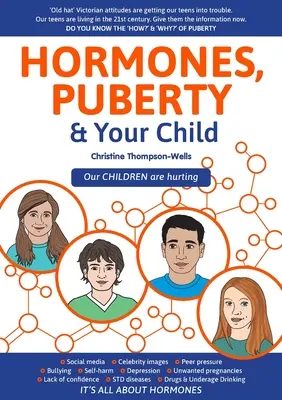 'Old hat' Victorian attitudes are getting our teens into trouble.
Our teens are living in the 21st century. Give them the information now.
DO YOU KNOW THE 'HOW?' & 'WHY?' OF PUBERTY

HORMONES, PUBERTY
& Your Child

Christine Thompson-Wells

Our CHILDREN are hurting

Social media
Celebrity images
Peer pressure
Bullying
Self-harm
Depression
Unwanted pregnancies
Lack of confidence
STD diseases
Drugs & Underage Drinking

IT'S ALL ABOUT HORMONES